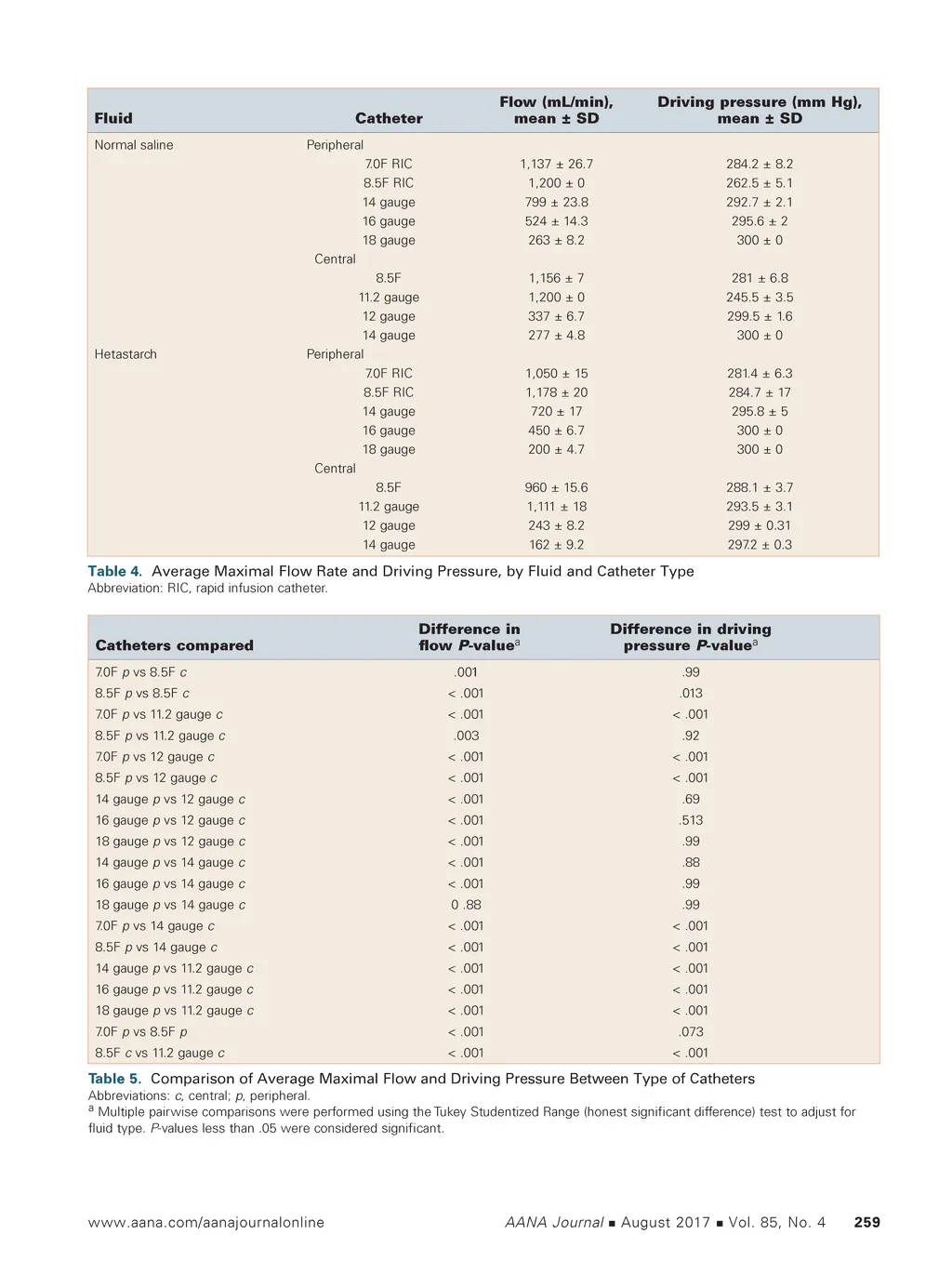 | Fluid | Catheter | Flow (mL/min), mean ± SD | Driving pressure (mm Hg), mean ± SD |
|---|---|---|---|
| Normal saline | Peripheral | | |
| | 7.0F RIC | 1,137 ± 26.7 | 284.2 ± 8.2 |
| | 8.5F RIC | 1,200 ± 0 | 262.5 ± 5.1 |
| | 14 gauge | 799 ± 23.8 | 292.7 ± 2.1 |
| | 16 gauge | 524 ± 14.3 | 295.6 ± 2 |
| | 18 gauge | 263 ± 8.2 | 300 ± 0 |
| | Central | | |
| | 8.5F | 1,156 ± 7 | 281 ± 6.8 |
| | 11.2 gauge | 1,200 ± 0 | 245.5 ± 3.5 |
| | 12 gauge | 337 ± 6.7 | 299.5 ± 1.6 |
| | 14 gauge | 277 ± 4.8 | 300 ± 0 |
| Hetastarch | Peripheral | | |
| | 7.0F RIC | 1,050 ± 15 | 281.4 ± 6.3 |
| | 8.5F RIC | 1,178 ± 20 | 284.7 ± 17 |
| | 14 gauge | 720 ± 17 | 295.8 ± 5 |
| | 16 gauge | 450 ± 6.7 | 300 ± 0 |
| | 18 gauge | 200 ± 4.7 | 300 ± 0 |
| | Central | | |
| | 8.5F | 960 ± 15.6 | 288.1 ± 3.7 |
| | 11.2 gauge | 1,111 ± 18 | 293.5 ± 3.1 |
| | 12 gauge | 243 ± 8.2 | 299 ± 0.31 |
| | 14 gauge | 162 ± 9.2 | 297.2 ± 0.3 |

Table 4. Average Maximal Flow Rate and Driving Pressure, by Fluid and Catheter Type
Abbreviation: RIC, rapid infusion catheter.

| Catheters compared | Difference in flow P-value$^a$ | Difference in driving pressure P-value$^a$ |
|---|---|---|
| 7.0F p vs 8.5F c | .001 | .99 |
| 8.5F p vs 8.5F c | < .001 | .013 |
| 7.0F p vs 11.2 gauge c | < .001 | < .001 |
| 8.5F p vs 11.2 gauge c | .003 | .92 |
| 7.0F p vs 12 gauge c | < .001 | < .001 |
| 8.5F p vs 12 gauge c | < .001 | < .001 |
| 14 gauge p vs 12 gauge c | < .001 | .69 |
| 16 gauge p vs 12 gauge c | < .001 | .513 |
| 18 gauge p vs 12 gauge c | < .001 | .99 |
| 14 gauge p vs 14 gauge c | < .001 | .88 |
| 16 gauge p vs 14 gauge c | < .001 | .99 |
| 18 gauge p vs 14 gauge c | 0 .88 | .99 |
| 7.0F p vs 14 gauge c | < .001 | < .001 |
| 8.5F p vs 14 gauge c | < .001 | < .001 |
| 14 gauge p vs 11.2 gauge c | < .001 | < .001 |
| 16 gauge p vs 11.2 gauge c | < .001 | < .001 |
| 18 gauge p vs 11.2 gauge c | < .001 | < .001 |
| 7.0F p vs 8.5F p | < .001 | .073 |
| 8.5F c vs 11.2 gauge c | < .001 | < .001 |

Table 5. Comparison of Average Maximal Flow and Driving Pressure Between Type of Catheters
Abbreviations: c, central; p, peripheral.
$^a$ Multiple pairwise comparisons were performed using the Tukey Studentized Range (honest significant difference) test to adjust for fluid type. P-values less than .05 were considered significant.

www.aana.com/aanajournalonline AANA Journal ■ August 2017 ■ Vol. 85, No. 4 259